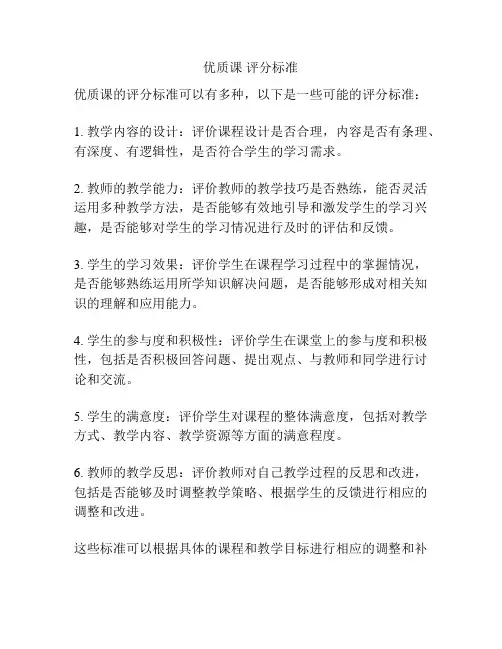 优质课 评分标准

优质课的评分标准可以有多种，以下是一些可能的评分标准：

1. 教学内容的设计：评价课程设计是否合理，内容是否有条理、有深度、有逻辑性，是否符合学生的学习需求。

2. 教师的教学能力：评价教师的教学技巧是否熟练，能否灵活运用多种教学方法，是否能够有效地引导和激发学生的学习兴趣，是否能够对学生的学习情况进行及时的评估和反馈。

3. 学生的学习效果：评价学生在课程学习过程中的掌握情况，是否能够熟练运用所学知识解决问题，是否能够形成对相关知识的理解和应用能力。

4. 学生的参与度和积极性：评价学生在课堂上的参与度和积极性，包括是否积极回答问题、提出观点、与教师和同学进行讨论和交流。

5. 学生的满意度：评价学生对课程的整体满意度，包括对教学方式、教学内容、教学资源等方面的满意程度。

6. 教师的教学反思：评价教师对自己教学过程的反思和改进，包括是否能够及时调整教学策略、根据学生的反馈进行相应的调整和改进。

这些标准可以根据具体的课程和教学目标进行相应的调整和补